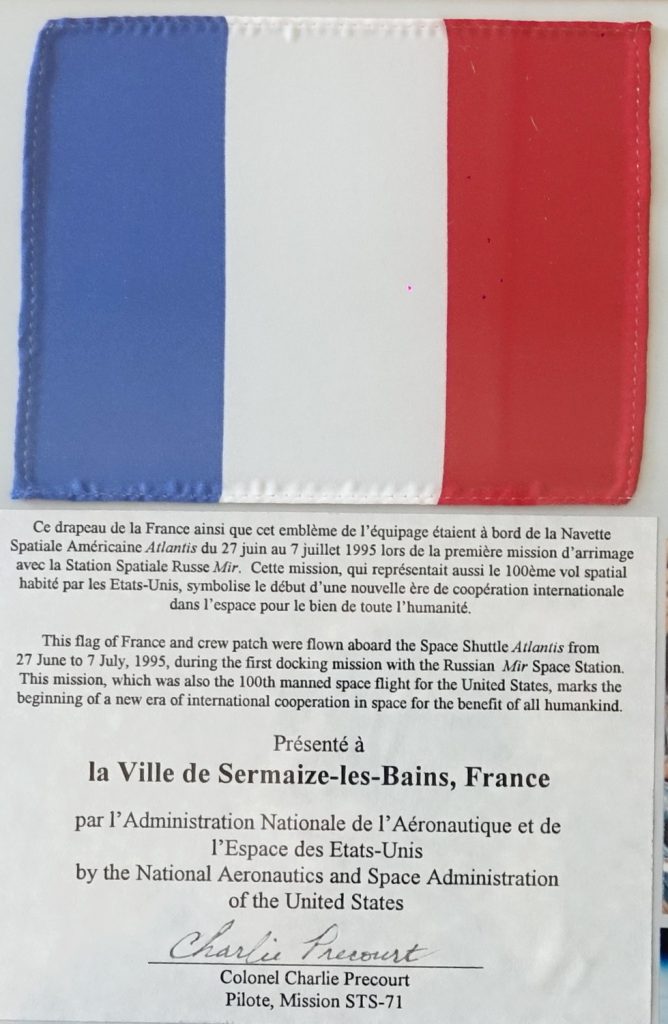 Ce drapeau de la France ainsi que cet emblème de l'équipage étaient à bord de la Navette Spatiale Américaine Atlantis du 27 juin au 7 juillet 1995 lors de la première mission d'arrimage avec la Station Spatiale Russe Mir. Cette mission, qui représentait aussi le 100ème vol spatial habité par les Etats-Unis, symbolise le début d'une nouvelle ère de coopération internationale dans l'espace pour le bien de toute l'humanité.

This flag of France and crew patch were flown aboard the Space Shuttle Atlantis from 27 June to 7 July, 1995, during the first docking mission with the Russian Mir Space Station. This mission, which was also the 100th manned space flight for the United States, marks the beginning of a new era of international cooperation in space for the benefit of all humankind.

Présenté à
la Ville de Sermaize-les-Bains, France

par l'Administration Nationale de l'Aéronautique et de l'Espace des Etats-Unis
by the National Aeronautics and Space Administration of the United States

Charlie Precourt
Colonel Charlie Precourt
Pilote, Mission STS-71